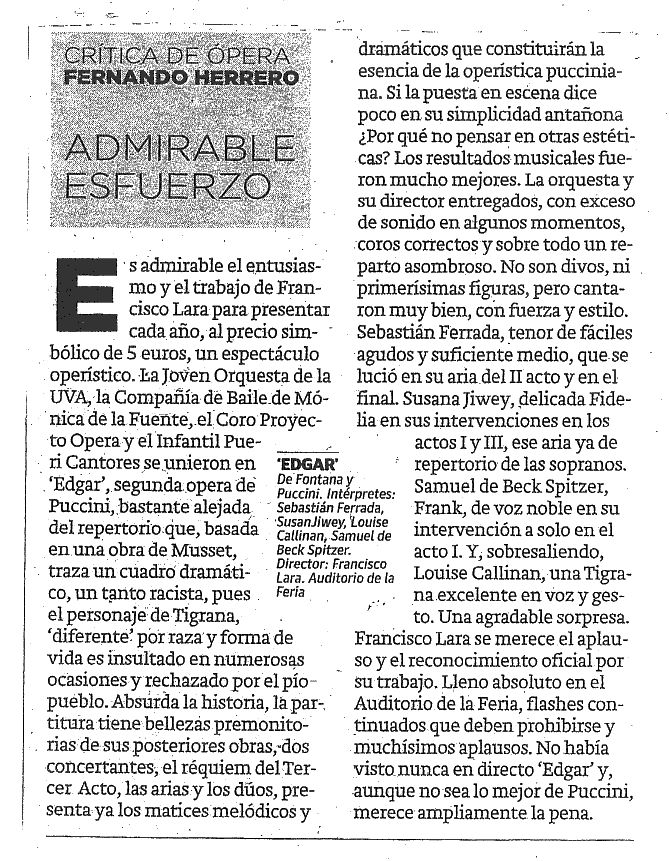 CRÍTICA DE ÓPERA
FERNANDO HERRERO

ADMIRABLE ESFUERZO

Es admirable el entusiasmo y el trabajo de Francisco Lara para presentar cada año, al precio simbólico de 5 euros, un espectáculo operístico. La Joven Orquesta de la UVA, la Compañía de Baile de Mónica de la Fuente, el Coro Proyecto Opera y el Infantil Pueri Cantores se unieron en 'Edgar', segunda opera de Puccini, bastante alejada del repertorio que, basada en una obra de Musset, traza un cuadro dramático, un tanto racista, pues el personaje de Tigrana, 'diferente' por raza y forma de vida es insultado en numerosas ocasiones y rechazado por el pío pueblo. Absurda la historia, la partitura tiene bellezas premonitorias de sus posteriores obras, dos concertantes, el réquiem del Tercer Acto, las arias y los dúos, presenta ya los matices melódicos y dramáticos que constituirán la esencia de la operística pucciniana. Si la puesta en escena dice poco en su simplicidad antañona ¿Por qué no pensar en otras estéticas? Los resultados musicales fueron mucho mejores. La orquesta y su director entregados, con exceso de sonido en algunos momentos, coros correctos y sobre todo un reparto asombroso. No son divos, ni primerísimas figuras, pero cantaron muy bien, con fuerza y estilo. Sebastián Ferrada, tenor de fáciles agudos y suficiente medio, que se lució en su aria del II acto y en el final. Susana Jiwey, delicada Fidelia en sus intervenciones en los actos I y III, ese aria ya de repertorio de las sopranos. Samuel de Beck Spitzer, Frank, de voz noble en su intervención a solo en el acto I. Y, sobresaliendo, Louise Callinan, una Tigrana excelente en voz y gesto. Una agradable sorpresa. Francisco Lara se merece el aplauso y el reconocimiento oficial por su trabajo. Lleno absoluto en el Auditorio de la Feria, flashes continuados que deben prohibirse y muchísimos aplausos. No había visto nunca en directo 'Edgar' y, aunque no sea lo mejor de Puccini, merece ampliamente la pena.

'EDGAR'
De Fontana y Puccini. Intérpretes: Sebastián Ferrada, Susan Jiwey, Louise Callinan, Samuel de Beck Spitzer. Director: Francisco Lara. Auditorio de la Feria